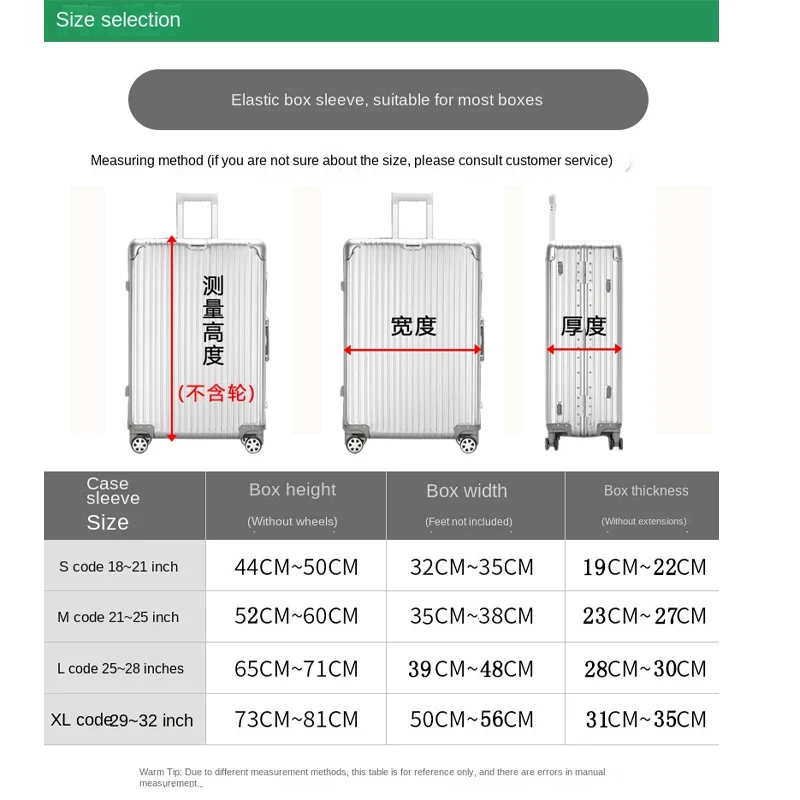 Size selection

Elastic box sleeve, suitable for most boxes

Measuring method (if you are not sure about the size, please consult customer service)

测量高度
(不含轮)

宽度

厚度

| Case sleeve Size | Box height (Without wheels) | Box width (Feet not included) | Box thickness (Without extensions) |
|---|---|---|---|
| S code 18~21 inch | 44CM~50CM | 32CM~35CM | 19CM~22CM |
| M code 21~25 inch | 52CM~60CM | 35CM~38CM | 23CM~27CM |
| L code 25~28 inches | 65CM~71CM | 39CM~48CM | 28CM~30CM |
| XL code29~32 inch | 73CM~81CM | 50CM~56CM | 31CM~35CM |

Warm Tip: Due to different measurement methods, this table is for reference only, and there are errors in manual measurement.